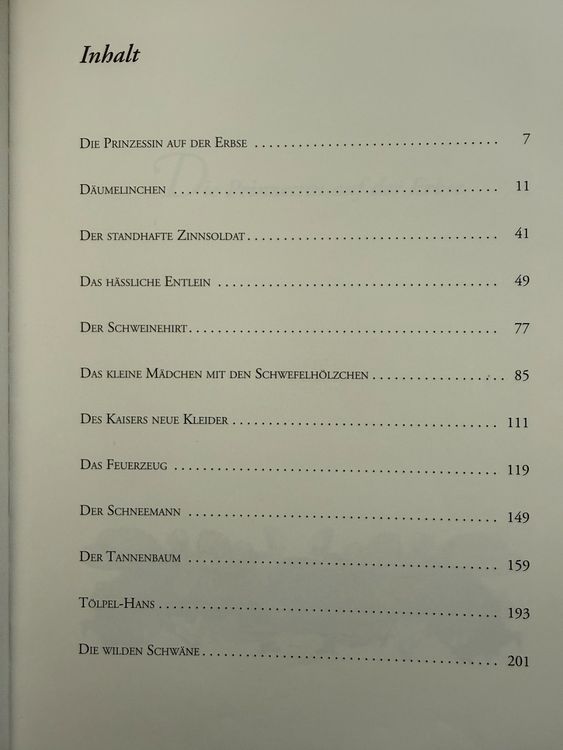 Inhalt

Die Prinzessin auf der Erbse 7

Däumelinchen 11

Der standhafte Zinnsoldat 41

Das hässliche Entlein 49

Der Schweinehirt 77

Das kleine Mädchen mit den Schwefelhölzchen 85

Des Kaisers neue Kleider 111

Das Feuerzeug 119

Der Schneemann 149

Der Tannenbaum 159

Tölpel-Hans 193

Die wilden Schwäne 201